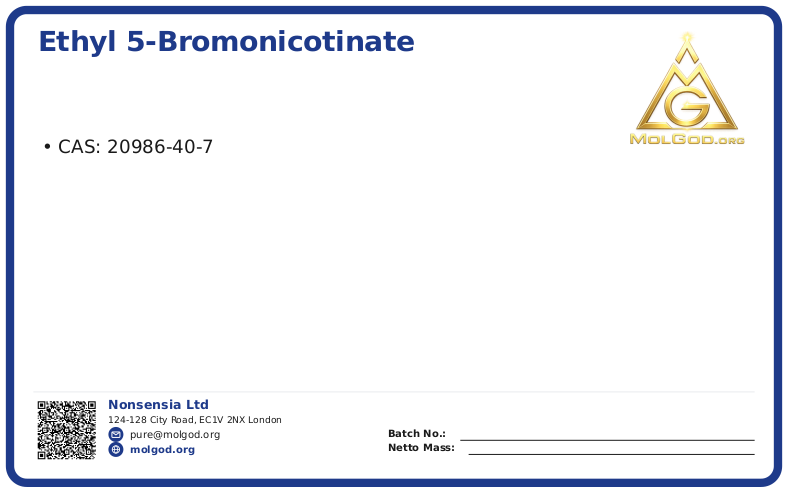 Ethyl 5-Bromonicotinate

MolGod.org

• CAS: 20986-40-7

Nonsensia Ltd
124-128 City Road, EC1V 2NX London
pure@molgod.org
molgod.org

Batch No.: ____
Netto Mass: ____